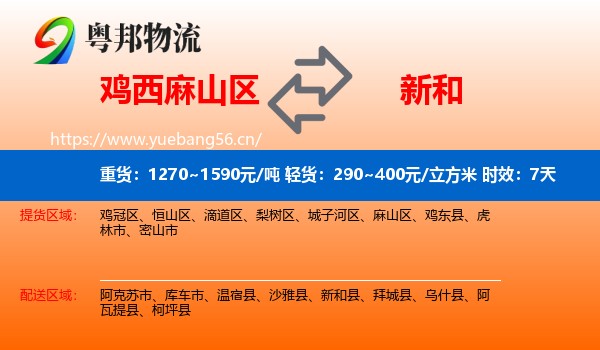 粤邦物流

鸡西麻山区

新和

https://www.yuebang56.cn/

重货：1270~1590元/吨 轻货：290~400元/立方米 时效：7天

提货区域：
鸡冠区、恒山区、滴道区、梨树区、城子河区、麻山区、鸡东县、虎林市、密山市

配送区域：
阿克苏市、库车市、温宿县、沙雅县、新和县、拜城县、乌什县、阿瓦提县、柯坪县